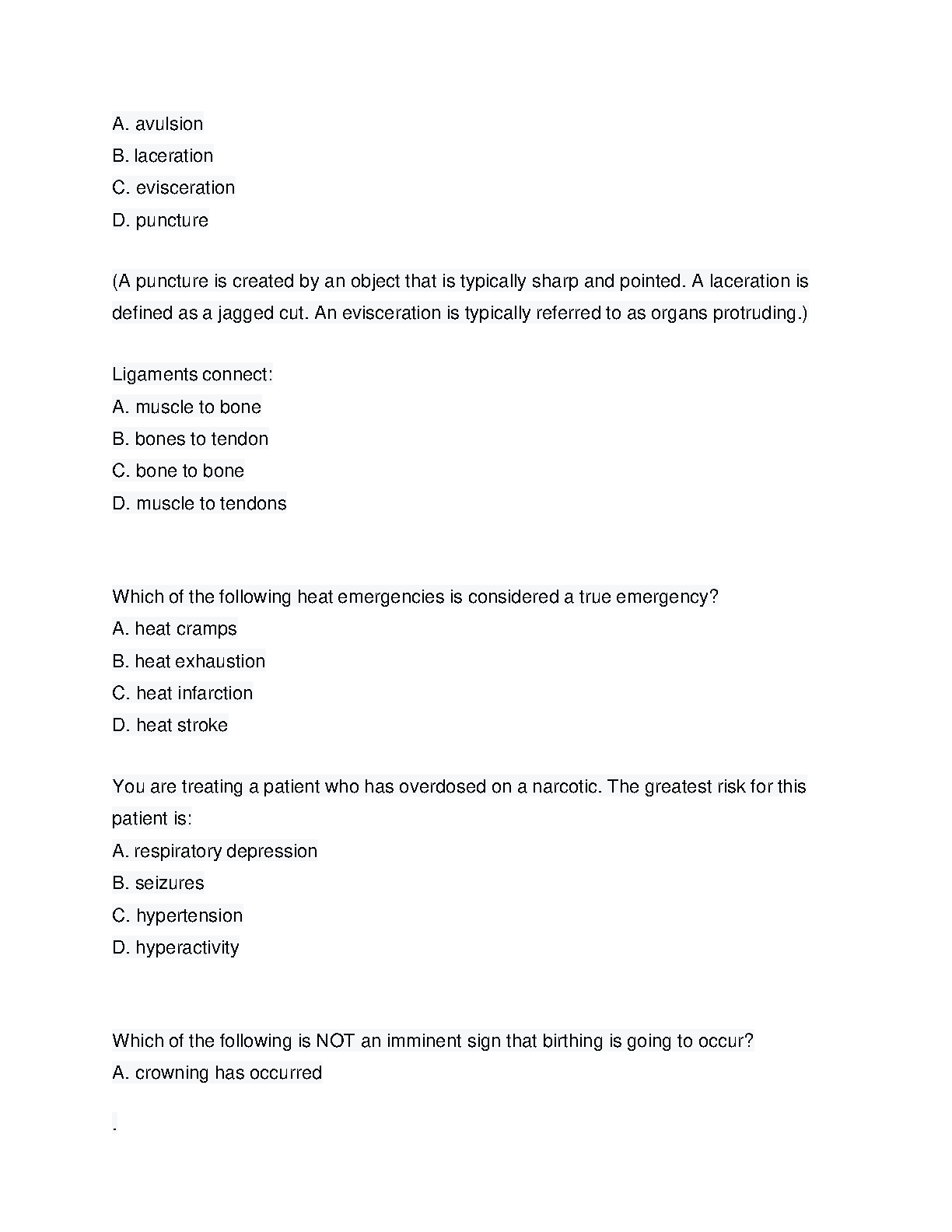 A. avulsion
B. laceration
C. evisceration
D. puncture

(A puncture is created by an object that is typically sharp and pointed. A laceration is defined as a jagged cut. An evisceration is typically referred to as organs protruding.)

Ligaments connect:
A. muscle to bone
B. bones to tendon
C. bone to bone
D. muscle to tendons

Which of the following heat emergencies is considered a true emergency?
A. heat cramps
B. heat exhaustion
C. heat infarction
D. heat stroke

You are treating a patient who has overdosed on a narcotic. The greatest risk for this patient is:
A. respiratory depression
B. seizures
C. hypertension
D. hyperactivity

Which of the following is NOT an imminent sign that birthing is going to occur?
A. crowning has occurred

.